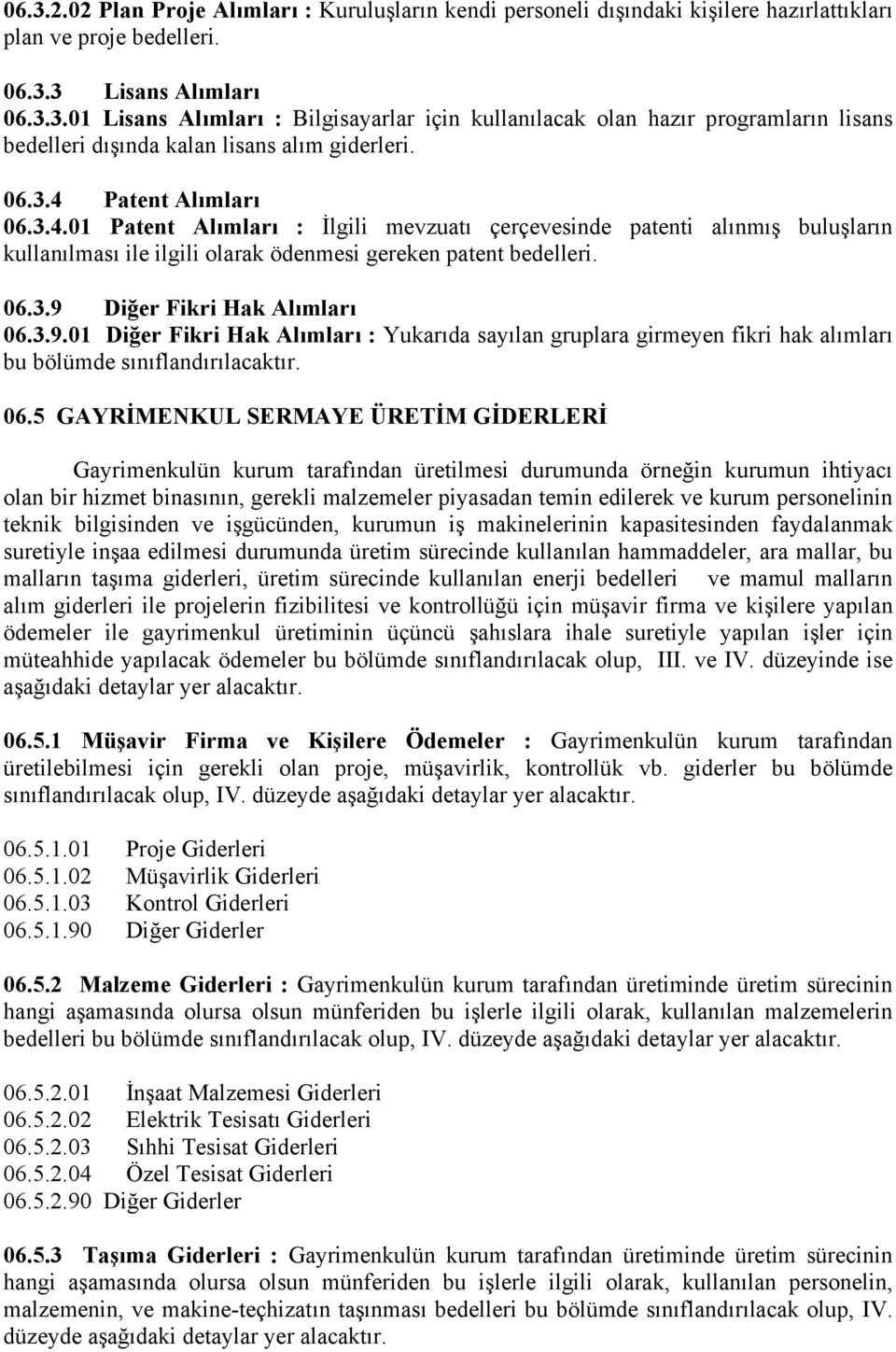 06.3.2.02 Plan Proje Alımları : Kuruluşların kendi personeli dışındaki kişilere hazırlattıkları plan ve proje bedelleri.

06.3.3 Lisans Alımları
06.3.3.01 Lisans Alımları : Bilgisayarlar için kullanılacak olan hazır programların lisans bedelleri dışında kalan lisans alım giderleri.

06.3.4 Patent Alımları
06.3.4.01 Patent Alımları : İlgili mevzuatı çerçevesinde patenti alınmış buluşların kullanılması ile ilgili olarak ödenmesi gereken patent bedelleri.

06.3.9 Diğer Fikri Hak Alımları
06.3.9.01 Diğer Fikri Hak Alımları : Yukarıda sayılan gruplara girmeyen fikri hak alımları bu bölümde sınıflandırılacaktır.

06.5 GAYRİMENKUL SERMAYE ÜRETİM GİDERLERİ

Gayrimenkulün kurum tarafından üretilmesi durumunda örneğin kurumun ihtiyacı olan bir hizmet binasının, gerekli malzemeler piyasadan temin edilerek ve kurum personelinin teknik bilgisinden ve işgücünden, kurumun iş makinelerinin kapasitesinden faydalanmak suretiyle inşaa edilmesi durumunda üretim sürecinde kullanılan hammaddeler, ara mallar, bu malların taşıma giderleri, üretim sürecinde kullanılan enerji bedelleri ve mamul malların alım giderleri ile projelerin fizibilitesi ve kontrollüğü için müşavir firma ve kişilere yapılan ödemeler ile gayrimenkul üretiminin üçüncü şahıslara ihale suretiyle yapılan işler için müteahhide yapılacak ödemeler bu bölümde sınıflandırılacak olup, III. ve IV. düzeyinde ise aşağıdaki detaylar yer alacaktır.

06.5.1 Müşavir Firma ve Kişilere Ödemeler : Gayrimenkulün kurum tarafından üretilebilmesi için gerekli olan proje, müşavirlik, kontrollük vb. giderler bu bölümde sınıflandırılacak olup, IV. düzeyde aşağıdaki detaylar yer alacaktır.

06.5.1.01 Proje Giderleri
06.5.1.02 Müşavirlik Giderleri
06.5.1.03 Kontrol Giderleri
06.5.1.90 Diğer Giderler

06.5.2 Malzeme Giderleri : Gayrimenkulün kurum tarafından üretiminde üretim sürecinin hangi aşamasında olursa olsun münferiden bu işlerle ilgili olarak, kullanılan malzemelerin bedelleri bu bölümde sınıflandırılacak olup, IV. düzeyde aşağıdaki detaylar yer alacaktır.

06.5.2.01 İnşaat Malzemesi Giderleri
06.5.2.02 Elektrik Tesisatı Giderleri
06.5.2.03 Sıhhi Tesisat Giderleri
06.5.2.04 Özel Tesisat Giderleri
06.5.2.90 Diğer Giderler

06.5.3 Taşıma Giderleri : Gayrimenkulün kurum tarafından üretiminde üretim sürecinin hangi aşamasında olursa olsun münferiden bu işlerle ilgili olarak, kullanılan personelin, malzemenin, ve makine-teçhizatın taşınması bedelleri bu bölümde sınıflandırılacak olup, IV. düzeyde aşağıdaki detaylar yer alacaktır.